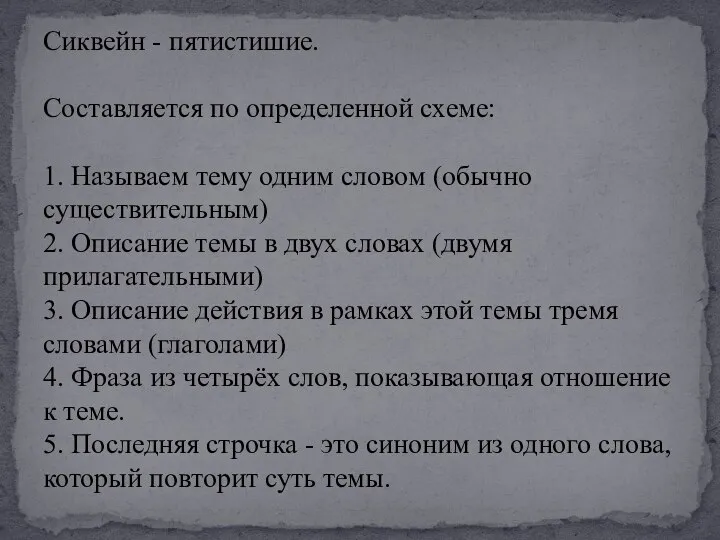 Сиквейн - пятистишие.

Составляется по определенной схеме:

1. Называем тему одним словом (обычно существительным)
2. Описание темы в двух словах (двумя прилагательными)
3. Описание действия в рамках этой темы тремя словами (глаголами)
4. Фраза из четырёх слов, показывающая отношение к теме.
5. Последняя строчка - это синоним из одного слова, который повторит суть темы.